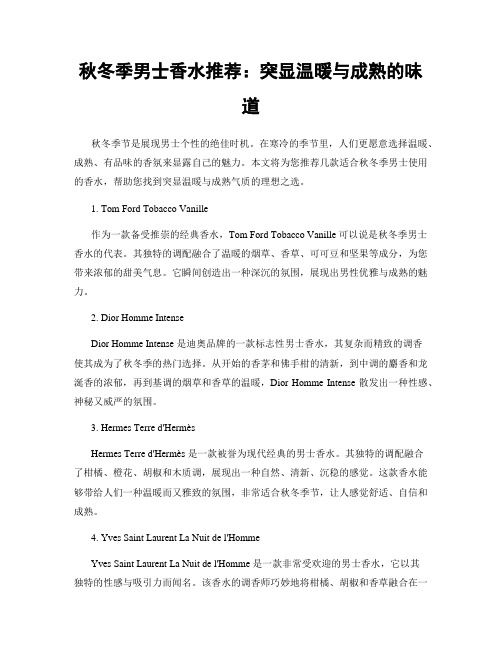 秋冬季男士香水推荐：突显温暖与成熟的味道

秋冬季节是展现男士个性的绝佳时机。在寒冷的季节里，人们更愿意选择温暖、成熟、有品味的香氛来显露自己的魅力。本文将为您推荐几款适合秋冬季男士使用的香水，帮助您找到突显温暖与成熟气质的理想之选。

1. Tom Ford Tobacco Vanille

作为一款备受推崇的经典香水，Tom Ford Tobacco Vanille 可以说是秋冬季男士香水的代表。其独特的调配融合了温暖的烟草、香草、可可豆和坚果等成分，为您带来浓郁的甜美气息。它瞬间创造出一种深沉的氛围，展现出男性优雅与成熟的魅力。

2. Dior Homme Intense

Dior Homme Intense 是迪奥品牌的一款标志性男士香水，其复杂而精致的调香使其成为了秋冬季的热门选择。从开始的香茅和佛手柑的清新，到中调的麝香和龙涎香的浓郁，再到基调的烟草和香草的温暖，Dior Homme Intense 散发出一种性感、神秘又威严的氛围。

3. Hermes Terre d'Hermès

Hermes Terre d'Hermès 是一款被誉为现代经典的男士香水。其独特的调配融合了柑橘、橙花、胡椒和木质调，展现出一种自然、清新、沉稳的感觉。这款香水能够带给人们一种温暖而又雅致的氛围，非常适合秋冬季节，让人感觉舒适、自信和成熟。

4. Yves Saint Laurent La Nuit de l'Homme

Yves Saint Laurent La Nuit de l'Homme 是一款非常受欢迎的男士香水，它以其独特的性感与吸引力而闻名。该香水的调香师巧妙地将柑橘、胡椒和香草融合在一